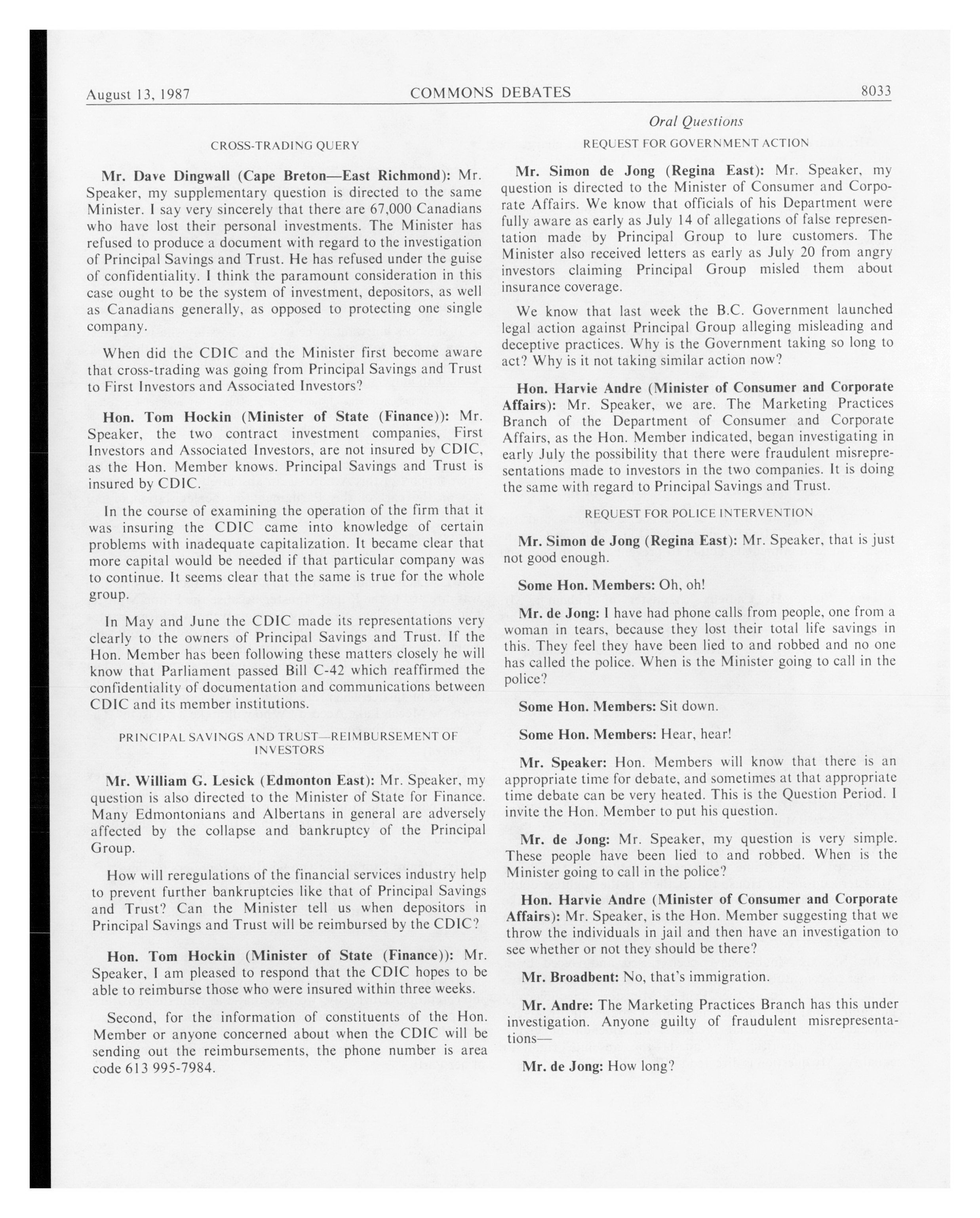 August 13, 1987 COMMONS DEBATES 8033

Oral Questions

CROSS-TRADING QUERY

Mr. Dave Dingwall (Cape Breton—East Richmond): Mr. Speaker, my supplementary question is directed to the same Minister. I say very sincerely that there are 67,000 Canadians who have lost their personal investments. The Minister has refused to produce a document with regard to the investigation of Principal Savings and Trust. He has refused under the guise of confidentiality. I think the paramount consideration in this case ought to be the system of investment, depositors, as well as Canadians generally, as opposed to protecting one single company.

When did the CDIC and the Minister first become aware that cross-trading was going from Principal Savings and Trust to First Investors and Associated Investors?

Hon. Tom Hockin (Minister of State (Finance)): Mr. Speaker, the two contract investment companies, First Investors and Associated Investors, are not insured by CDIC, as the Hon. Member knows. Principal Savings and Trust is insured by CDIC.

In the course of examining the operation of the firm that it was insuring the CDIC came into knowledge of certain problems with inadequate capitalization. It became clear that more capital would be needed if that particular company was to continue. It seems clear that the same is true for the whole group.

In May and June the CDIC made its representations very clearly to the owners of Principal Savings and Trust. If the Hon. Member has been following these matters closely he will know that Parliament passed Bill C-42 which reaffirmed the confidentiality of documentation and communications between CDIC and its member institutions.

PRINCIPAL SAVINGS AND TRUST—REIMBURSEMENT OF INVESTORS

Mr. William G. Lesick (Edmonton East): Mr. Speaker, my question is also directed to the Minister of State for Finance. Many Edmontonians and Albertans in general are adversely affected by the collapse and bankruptcy of the Principal Group.

How will reregulations of the financial services industry help to prevent further bankruptcies like that of Principal Savings and Trust? Can the Minister tell us when depositors in Principal Savings and Trust will be reimbursed by the CDIC?

Hon. Tom Hockin (Minister of State (Finance)): Mr. Speaker, I am pleased to respond that the CDIC hopes to be able to reimburse those who were insured within three weeks.

Second, for the information of constituents of the Hon. Member or anyone concerned about when the CDIC will be sending out the reimbursements, the phone number is area code 613 995-7984.

REQUEST FOR GOVERNMENT ACTION

Mr. Simon de Jong (Regina East): Mr. Speaker, my question is directed to the Minister of Consumer and Corporate Affairs. We know that officials of his Department were fully aware as early as July 14 of allegations of false representation made by Principal Group to lure customers. The Minister also received letters as early as July 20 from angry investors claiming Principal Group misled them about insurance coverage.

We know that last week the B.C. Government launched legal action against Principal Group alleging misleading and deceptive practices. Why is the Government taking so long to act? Why is it not taking similar action now?

Hon. Harvie Andre (Minister of Consumer and Corporate Affairs): Mr. Speaker, we are. The Marketing Practices Branch of the Department of Consumer and Corporate Affairs, as the Hon. Member indicated, began investigating in early July the possibility that there were fraudulent misrepresentations made to investors in the two companies. It is doing the same with regard to Principal Savings and Trust.

REQUEST FOR POLICE INTERVENTION

Mr. Simon de Jong (Regina East): Mr. Speaker, that is just not good enough.

Some Hon. Members: Oh, oh!

Mr. de Jong: I have had phone calls from people, one from a woman in tears, because they lost their total life savings in this. They feel they have been lied to and robbed and no one has called the police. When is the Minister going to call in the police?

Some Hon. Members: Sit down.

Some Hon. Members: Hear, hear!

Mr. Speaker: Hon. Members will know that there is an appropriate time for debate, and sometimes at that appropriate time debate can be very heated. This is the Question Period. I invite the Hon. Member to put his question.

Mr. de Jong: Mr. Speaker, my question is very simple. These people have been lied to and robbed. When is the Minister going to call in the police?

Hon. Harvie Andre (Minister of Consumer and Corporate Affairs): Mr. Speaker, is the Hon. Member suggesting that we throw the individuals in jail and then have an investigation to see whether or not they should be there?

Mr. Broadbent: No, that's immigration.

Mr. Andre: The Marketing Practices Branch has this under investigation. Anyone guilty of fraudulent misrepresentations—

Mr. de Jong: How long?